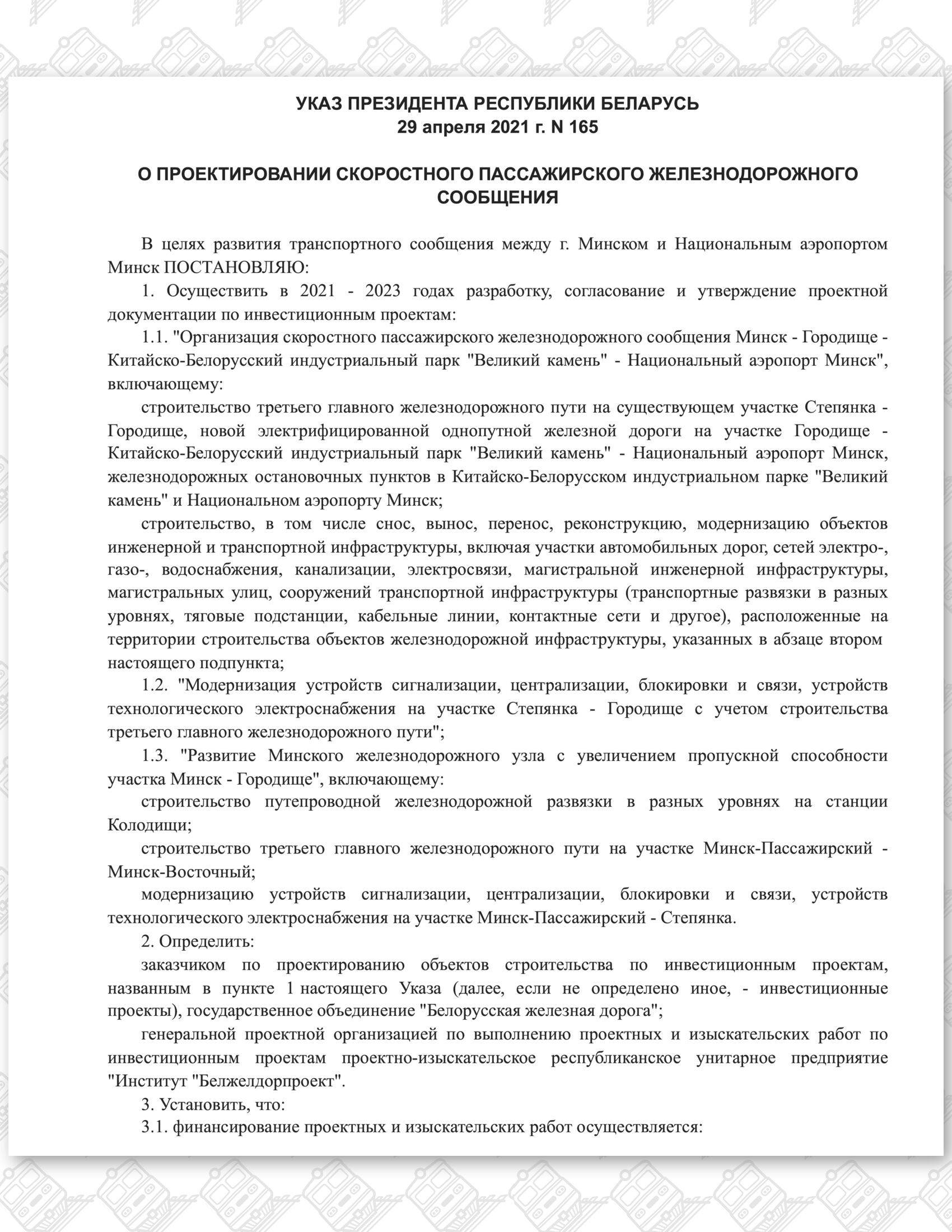 УКАЗ ПРЕЗИДЕНТА РЕСПУБЛИКИ БЕЛАРУСЬ
29 апреля 2021 г. N 165

О ПРОЕКТИРОВАНИИ СКОРОСТНОГО ПАССАЖИРСКОГО ЖЕЛЕЗНОДОРОЖНОГО СООБЩЕНИЯ

В целях развития транспортного сообщения между г. Минском и Национальным аэропортом Минск ПОСТАНОВЛЯЮ:

1. Осуществить в 2021 - 2023 годах разработку, согласование и утверждение проектной документации по инвестиционным проектам:

1.1. "Организация скоростного пассажирского железнодорожного сообщения Минск - Городище - Китайско-Белорусский индустриальный парк "Великий камень" - Национальный аэропорт Минск", включающему:

строительство третьего главного железнодорожного пути на существующем участке Степянка - Городище, новой электрифицированной однопутной железной дороги на участке Городище - Китайско-Белорусский индустриальный парк "Великий камень" - Национальный аэропорт Минск, железнодорожных остановочных пунктов в Китайско-Белорусском индустриальном парке "Великий камень" и Национальном аэропорту Минск;

строительство, в том числе снос, вынос, перенос, реконструкцию, модернизацию объектов инженерной и транспортной инфраструктуры, включая участки автомобильных дорог, сетей электро-, газо-, водоснабжения, канализации, электросвязи, магистральной инженерной инфраструктуры, магистральных улиц, сооружений транспортной инфраструктуры (транспортные развязки в разных уровнях, тяговые подстанции, кабельные линии, контактные сети и другое), расположенные на территории строительства объектов железнодорожной инфраструктуры, указанных в абзаце втором настоящего подпункта;

1.2. "Модернизация устройств сигнализации, централизации, блокировки и связи, устройств технологического электроснабжения на участке Степянка - Городище с учетом строительства третьего главного железнодорожного пути";

1.3. "Развитие Минского железнодорожного узла с увеличением пропускной способности участка Минск - Городище", включающему:

строительство путепроводной железнодорожной развязки в разных уровнях на станции Колодищи;

строительство третьего главного железнодорожного пути на участке Минск-Пассажирский - Минск-Восточный;

модернизацию устройств сигнализации, централизации, блокировки и связи, устройств технологического электроснабжения на участке Минск-Пассажирский - Степянка.

2. Определить:

заказчиком по проектированию объектов строительства по инвестиционным проектам, названным в пункте 1 настоящего Указа (далее, если не определено иное, - инвестиционные проекты), государственное объединение "Белорусская железная дорога";

генеральной проектной организацией по выполнению проектных и изыскательских работ по инвестиционным проектам проектно-изыскательское республиканское унитарное предприятие "Институт "Белжелдорпроект".

3. Установить, что:

3.1. финансирование проектных и изыскательских работ осуществляется: